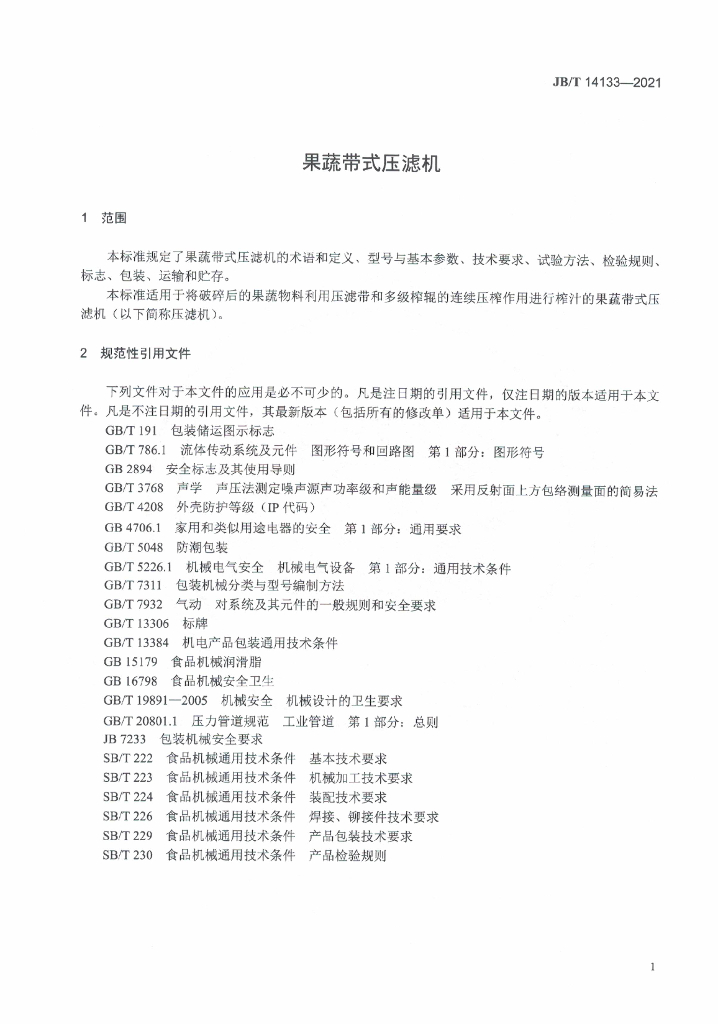 JB/T 14133—2021

果蔬带式压滤机

1 范围

本标准规定了果蔬带式压滤机的术语和定义、型号与基本参数、技术要求、试验方法、检验规则、标志、包装、运输和贮存。

本标准适用于将破碎后的果蔬物料利用压滤带和多级榨辊的连续压榨作用进行榨汁的果蔬带式压滤机（以下简称压滤机）。

2 规范性引用文件

下列文件对于本文件的应用是必不可少的。凡是注日期的引用文件，仅注日期的版本适用于本文件。凡是不注日期的引用文件，其最新版本（包括所有的修改单）适用于本文件。

GB/T 191 包装储运图示标志
GB/T 786.1 流体传动系统及元件 图形符号和回路图 第1部分：图形符号
GB 2894 安全标志及其使用导则
GB/T 3768 声学 声压法测定噪声源声功率级和声能量级 采用反射面上方包络测量面的简易法
GB/T 4208 外壳防护等级（IP代码）
GB 4706.1 家用和类似用途电器的安全 第1部分：通用要求
GB/T 5048 防潮包装
GB/T 5226.1 机械电气安全 机械电气设备 第1部分：通用技术条件
GB/T 7311 包装机械分类与型号编制方法
GB/T 7932 气动 对系统及其元件的一般规则和安全要求
GB/T 13306 标牌
GB/T 13384 机电产品包装通用技术条件
GB 15179 食品机械润滑脂
GB 16798 食品机械安全卫生
GB/T 19891—2005 机械安全 机械设计的卫生要求
GB/T 20801.1 压力管道规范 工业管道 第1部分：总则
JB 7233 包装机械安全要求
SB/T 222 食品机械通用技术条件 基本技术要求
SB/T 223 食品机械通用技术条件 机械加工技术要求
SB/T 224 食品机械通用技术条件 装配技术要求
SB/T 226 食品机械通用技术条件 焊接、铆接件技术要求
SB/T 229 食品机械通用技术条件 产品包装技术要求
SB/T 230 食品机械通用技术条件 产品检验规则

1